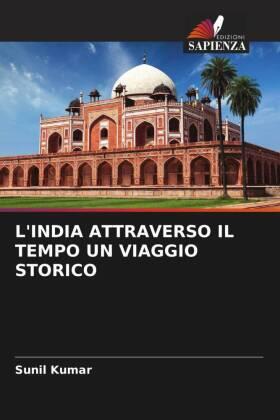 EDIZIONI
SAPIENZA

L'INDIA ATTRAVERSO IL TEMPO UN VIAGGIO STORICO

Sunil Kumar